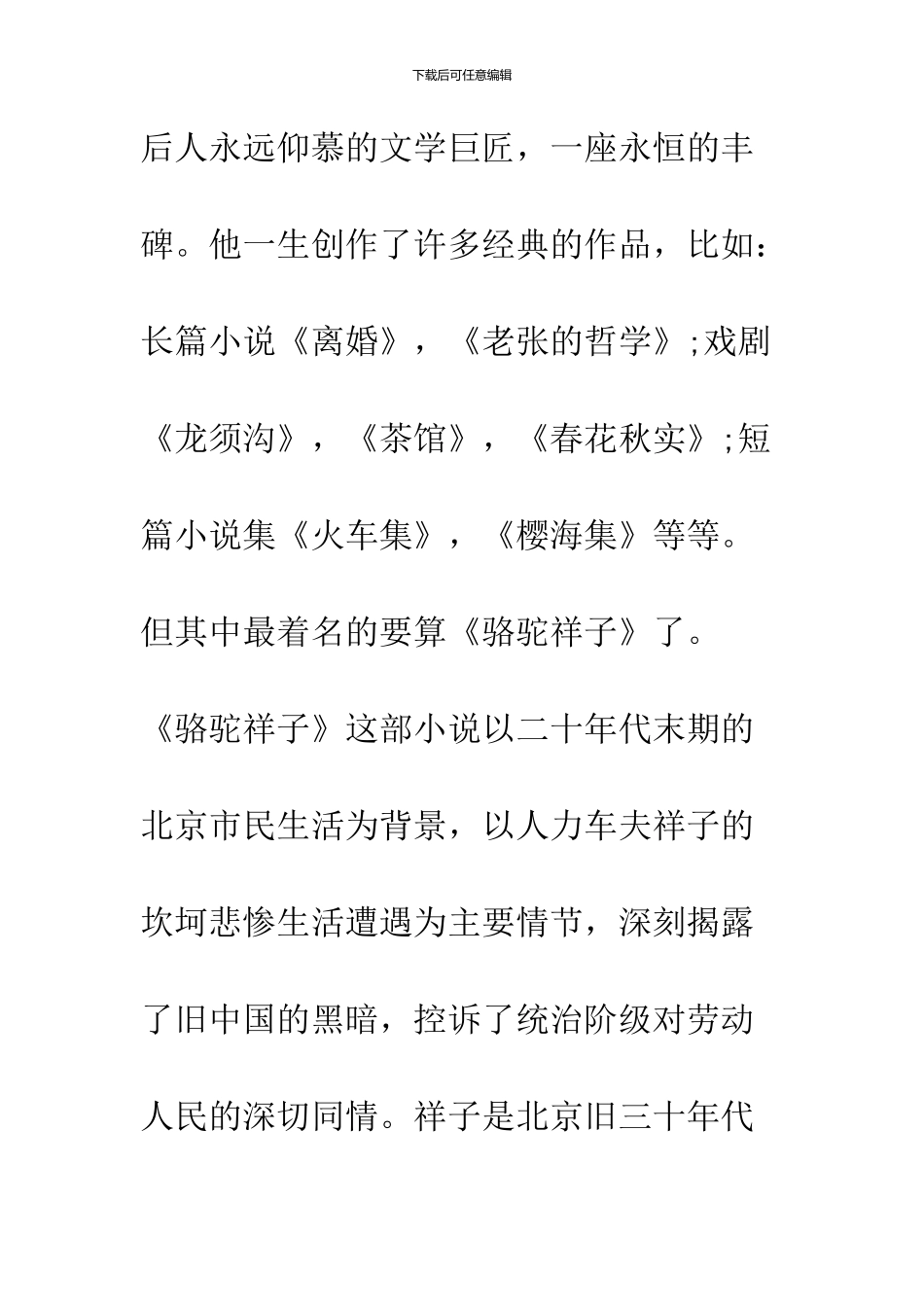 下载后可任意编辑

后人永远仰慕的文学巨匠，一座永恒的丰碑。他一生创作了许多经典的作品，比如：长篇小说《离婚》，《老张的哲学》;戏剧《龙须沟》，《茶馆》，《春花秋实》;短篇小说集《火车集》，《樱海集》等等。但其中最着名的要算《骆驼祥子》了。《骆驼祥子》这部小说以二十年代末期的北京市民生活为背景，以人力车夫祥子的坎坷悲惨生活遭遇为主要情节，深刻揭露了旧中国的黑暗，控诉了统治阶级对劳动人民的深切同情。祥子是北京旧三十年代